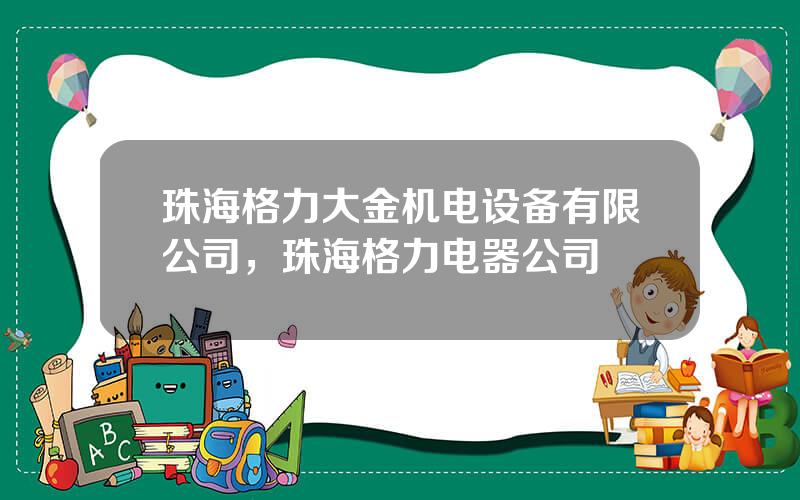 珠海格力大金机电设备有限公司，珠海格力电器公司

A B C